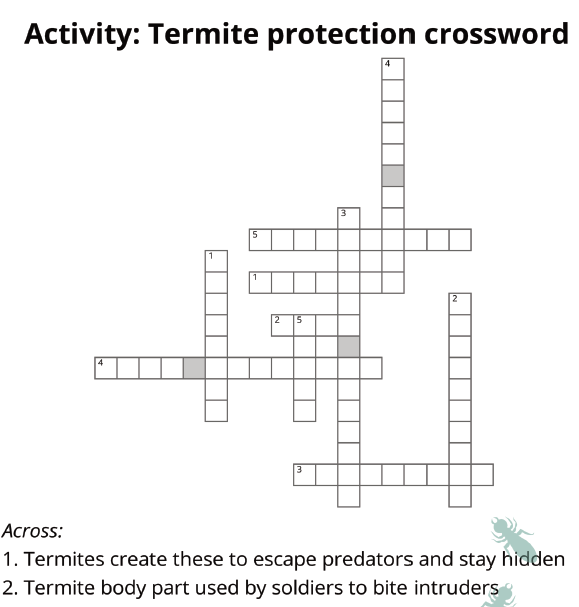 Activity: Termite protection crossword

4

3

5

1

1

2

2 5

4

3

Across:

1. Termites create these to escape predators and stay hidden

2. Termite body part used by soldiers to bite intruders